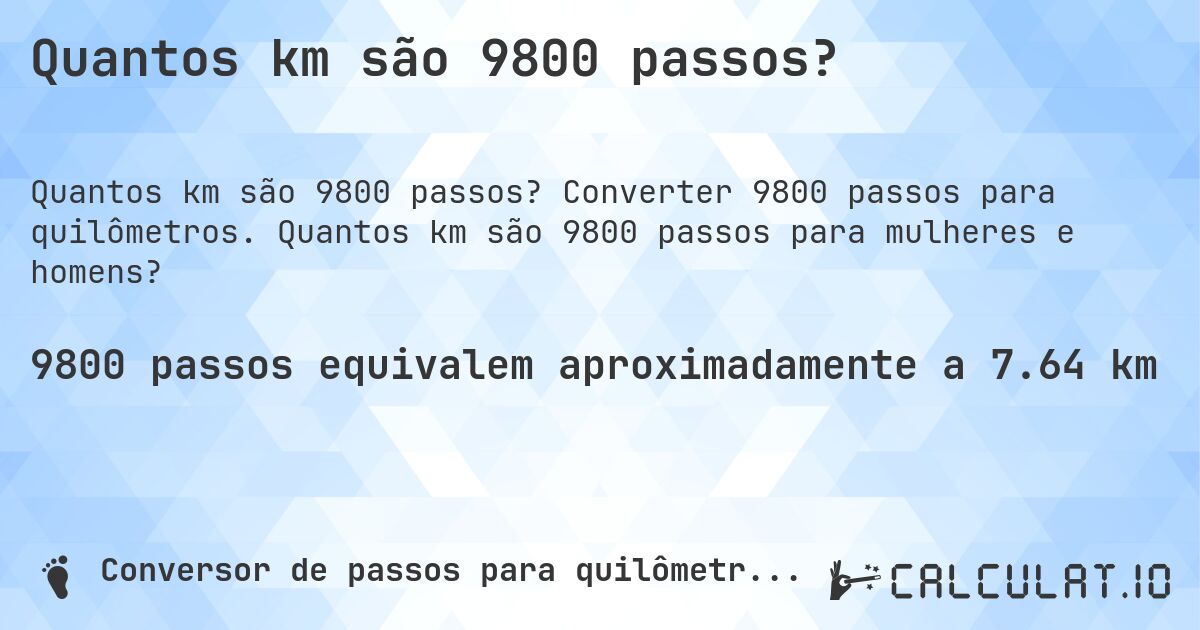 Quantos km são 9800 passos?

Quantos km são 9800 passos? Converter 9800 passos para quilômetros. Quantos km são 9800 passos para mulheres e homens?

9800 passos equivalem aproximadamente a 7.64 km

Conversor de passos para quilômetr...

CALCULAT.IO